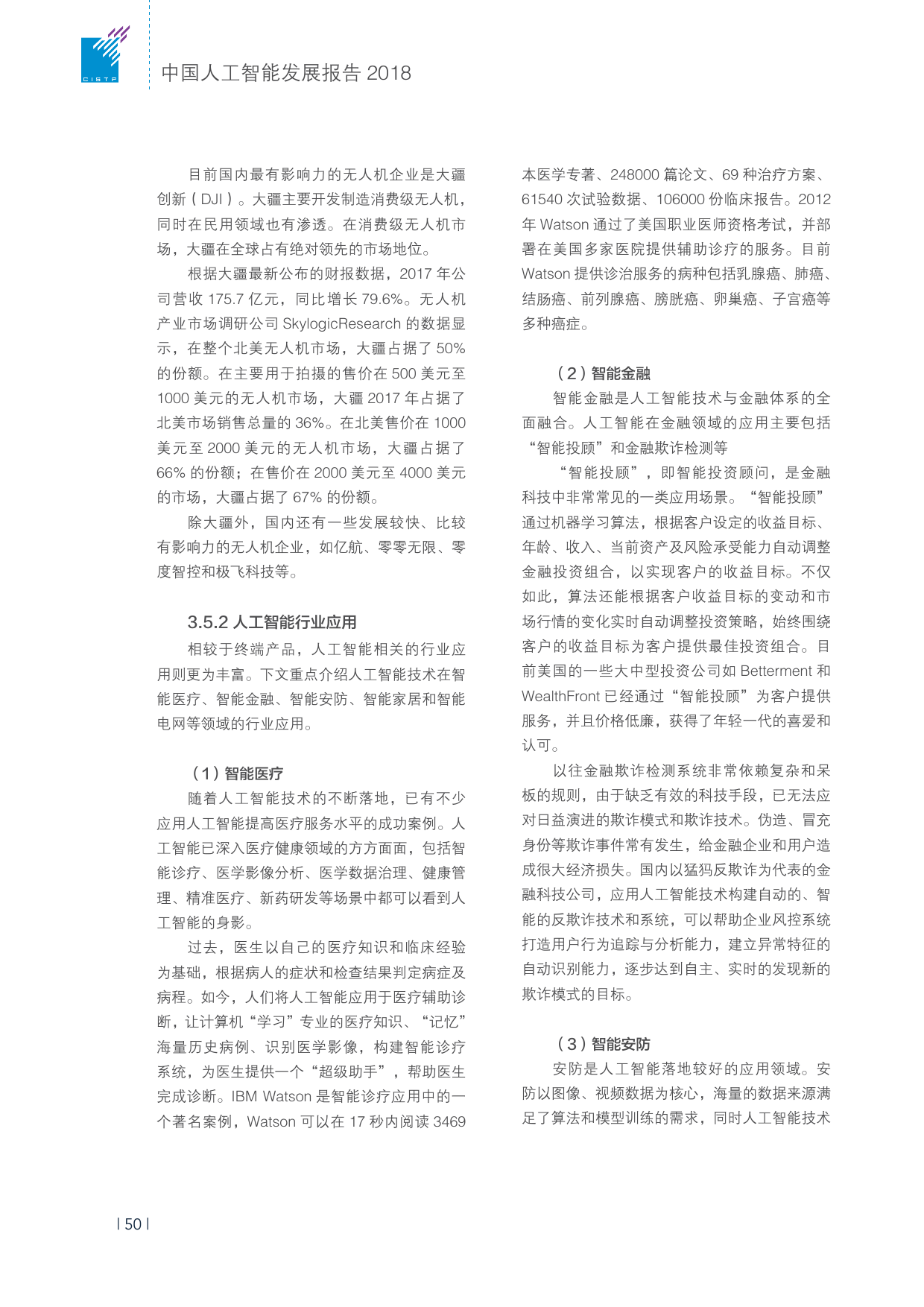 CISTP

中国人工智能发展报告 2018

目前国内最有影响力的无人机企业是大疆创新（DJI）。大疆主要开发制造消费级无人机，同时在民用领域也有渗透。在消费级无人机市场，大疆在全球占有绝对领先的市场地位。

根据大疆最新公布的财报数据，2017 年公司营收 175.7 亿元，同比增长 79.6%。无人机产业市场调研公司 SkylogicResearch 的数据显示，在整个北美无人机市场，大疆占据了 50% 的份额。在主要用于拍摄的售价在 500 美元至 1000 美元的无人机市场，大疆 2017 年占据了北美市场销售总量的 36%。在北美售价在 1000 美元至 2000 美元的无人机市场，大疆占据了 66% 的份额；在售价在 2000 美元至 4000 美元的市场，大疆占据了 67% 的份额。

除大疆外，国内还有一些发展较快、比较有影响力的无人机企业，如亿航、零零无限、零度智控和极飞科技等。

3.5.2 人工智能行业应用

相较于终端产品，人工智能相关的行业应用则更为丰富。下文重点介绍人工智能技术在智能医疗、智能金融、智能安防、智能家居和智能电网等领域的行业应用。

（1）智能医疗

随着人工智能技术的不断落地，已有不少应用人工智能提高医疗服务水平的成功案例。人工智能已深入医疗健康领域的方方面面，包括智能诊疗、医学影像分析、医学数据治理、健康管理、精准医疗、新药研发等场景中都可以看到人工智能的身影。

过去，医生以自己的医疗知识和临床经验为基础，根据病人的症状和检查结果判定病症及病程。如今，人们将人工智能应用于医疗辅助诊断，让计算机“学习”专业的医疗知识、“记忆”海量历史病例、识别医学影像，构建智能诊疗系统，为医生提供一个“超级助手”，帮助医生完成诊断。IBM Watson 是智能诊疗应用中的一个著名案例，Watson 可以在 17 秒内阅读 3469 本医学专著、248000 篇论文、69 种治疗方案、61540 次试验数据、106000 份临床报告。2012 年 Watson 通过了美国职业医师资格考试，并部署在美国多家医院提供辅助诊疗的服务。目前 Watson 提供诊治服务的病种包括乳腺癌、肺癌、结肠癌、前列腺癌、膀胱癌、卵巢癌、子宫癌等多种癌症。

（2）智能金融

智能金融是人工智能技术与金融体系的全面融合。人工智能在金融领域的应用主要包括“智能投顾”和金融欺诈检测等

“智能投顾”，即智能投资顾问，是金融科技中非常常见的一类应用场景。“智能投顾”通过机器学习算法，根据客户设定的收益目标、年龄、收入、当前资产及风险承受能力自动调整金融投资组合，以实现客户的收益目标。不仅如此，算法还能根据客户收益目标的变动和市场行情的变化实时自动调整投资策略，始终围绕客户的收益目标为客户提供最佳投资组合。目前美国的一些大中型投资公司如 Betterment 和 WealthFront 已经通过“智能投顾”为客户提供服务，并且价格低廉，获得了年轻一代的喜爱和认可。

以往金融欺诈检测系统非常依赖复杂和呆板的规则，由于缺乏有效的科技手段，已无法应对日益演进的欺诈模式和欺诈技术。伪造、冒充身份等欺诈事件常有发生，给金融企业和用户造成很大经济损失。国内以猛犸反欺诈为代表的金融科技公司，应用人工智能技术构建自动的、智能的反欺诈技术和系统，可以帮助企业风控系统打造用户行为追踪与分析能力，建立异常特征的自动识别能力，逐步达到自主、实时的发现新的欺诈模式的目标。

（3）智能安防

安防是人工智能落地较好的应用领域。安防以图像、视频数据为核心，海量的数据来源满足了算法和模型训练的需求，同时人工智能技术

| 50 |